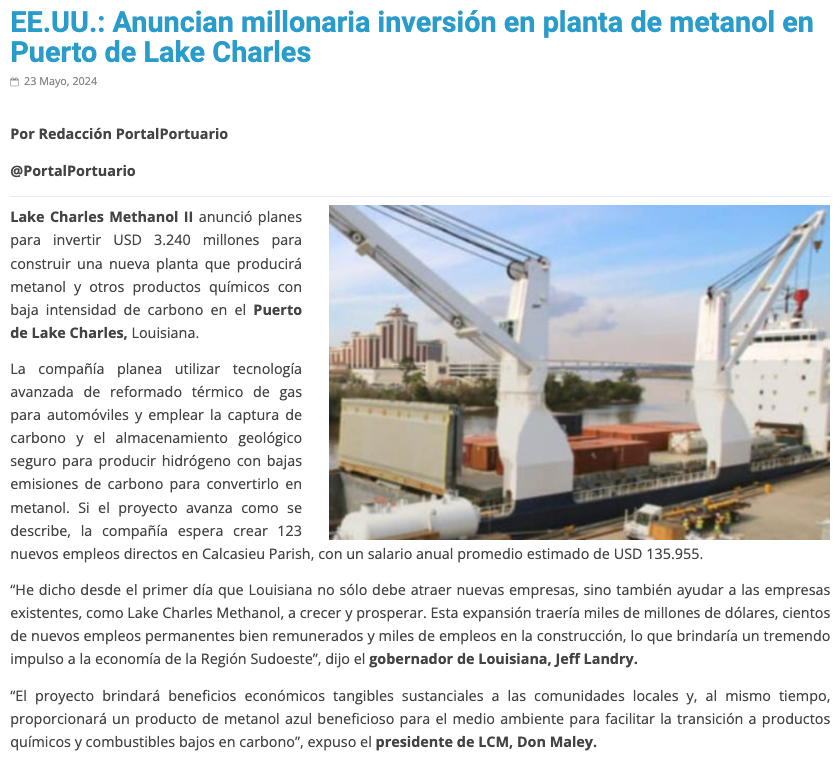 EE.UU.: Anuncian millonaria inversión en planta de metanol en Puerto de Lake Charles

23 Mayo, 2024

Por Redacción PortalPortuario

@PortalPortuario

Lake Charles Methanol II anunció planes para invertir USD 3.240 millones para construir una nueva planta que producirá metanol y otros productos químicos con baja intensidad de carbono en el Puerto de Lake Charles, Louisiana.

La compañía planea utilizar tecnología avanzada de reformado térmico de gas para automóviles y emplear la captura de carbono y el almacenamiento geológico seguro para producir hidrógeno con bajas emisiones de carbono para convertirlo en metanol. Si el proyecto avanza como se describe, la compañía espera crear 123 nuevos empleos directos en Calcasieu Parish, con un salario anual promedio estimado de USD 135.955.

“He dicho desde el primer día que Louisiana no sólo debe atraer nuevas empresas, sino también ayudar a las empresas existentes, como Lake Charles Methanol, a crecer y prosperar. Esta expansión traería miles de millones de dólares, cientos de nuevos empleos permanentes bien remunerados y miles de empleos en la construcción, lo que brindaría un tremendo impulso a la economía de la Región Sudoeste”, dijo el gobernador de Louisiana, Jeff Landry.

“El proyecto brindará beneficios económicos tangibles sustanciales a las comunidades locales y, al mismo tiempo, proporcionará un producto de metanol azul beneficioso para el medio ambiente para facilitar la transición a productos químicos y combustibles bajos en carbono”, expuso el presidente de LCM, Don Maley.